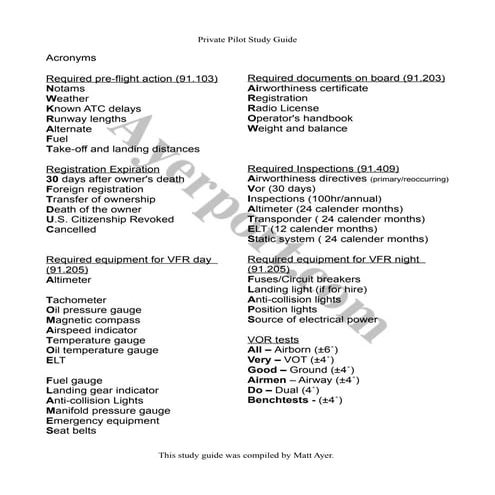 Private Pilot Study Guide

Acronyms

Required pre-flight action (91.103)
Notams
Weather
Known ATC delays
Runway lengths
Alternate
Fuel
Take-off and landing distances

Registration Expiration
30 days after owner's death
Foreign registration
Transfer of ownership
Death of the owner
U.S. Citizenship Revoked
Cancelled

Required equipment for VFR day (91.205)
Altimeter

Tachometer
Oil pressure gauge
Magnetic compass
Airspeed indicator
Temperature gauge
Oil temperature gauge
ELT

Fuel gauge
Landing gear indicator
Anti-collision Lights
Manifold pressure gauge
Emergency equipment
Seat belts

Required documents on board (91.203)
Airworthiness certificate
Registration
Radio License
Operator's handbook
Weight and balance

Required Inspections (91.409)
Airworthiness directives (primary/reoccurring)
Vor (30 days)
Inspections (100hr/annual)
Altimeter (24 calender months)
Transponder ( 24 calender months)
ELT (12 calender months)
Static system ( 24 calender months)

Required equipment for VFR night (91.205)
Fuses/Circuit breakers
Landing light (if for hire)
Anti-collision lights
Position lights
Source of electrical power

VOR tests
All – Airborn (±6˚)
Very – VOT (±4˚)
Good – Ground (±4˚)
Airmen – Airway (±4˚)
Do – Dual (4˚)
Benchtests - (±4˚)

Ayerport.com

This study guide was compiled by Matt Ayer.